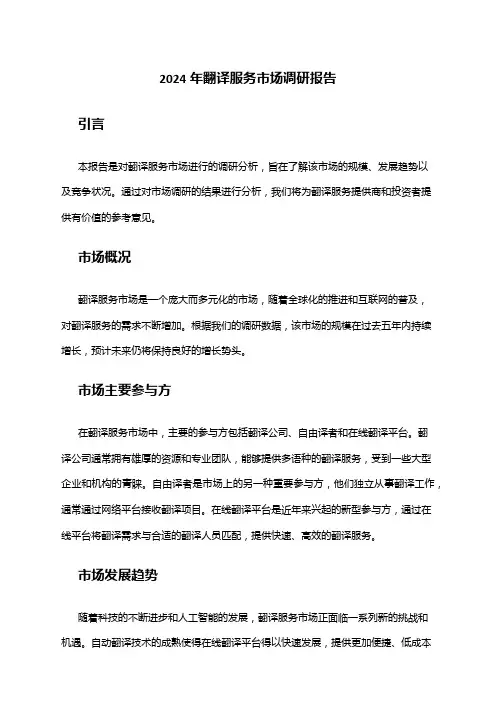 2024 年翻译服务市场调研报告

引言

本报告是对翻译服务市场进行的调研分析，旨在了解该市场的规模、发展趋势以及竞争状况。通过对市场调研的结果进行分析，我们将为翻译服务提供商和投资者提供有价值的参考意见。

市场概况

翻译服务市场是一个庞大而多元化的市场，随着全球化的推进和互联网的普及，对翻译服务的需求不断增加。根据我们的调研数据，该市场的规模在过去五年内持续增长，预计未来仍将保持良好的增长势头。

市场主要参与方

在翻译服务市场中，主要的参与方包括翻译公司、自由译者和在线翻译平台。翻译公司通常拥有雄厚的资源和专业团队，能够提供多语种的翻译服务，受到一些大型企业和机构的青睐。自由译者是市场上的另一种重要参与方，他们独立从事翻译工作，通常通过网络平台接收翻译项目。在线翻译平台是近年来兴起的新型参与方，通过在线平台将翻译需求与合适的翻译人员匹配，提供快速、高效的翻译服务。

市场发展趋势

随着科技的不断进步和人工智能的发展，翻译服务市场正面临一系列新的挑战和机遇。自动翻译技术的成熟使得在线翻译平台得以快速发展，提供更加便捷、低成本